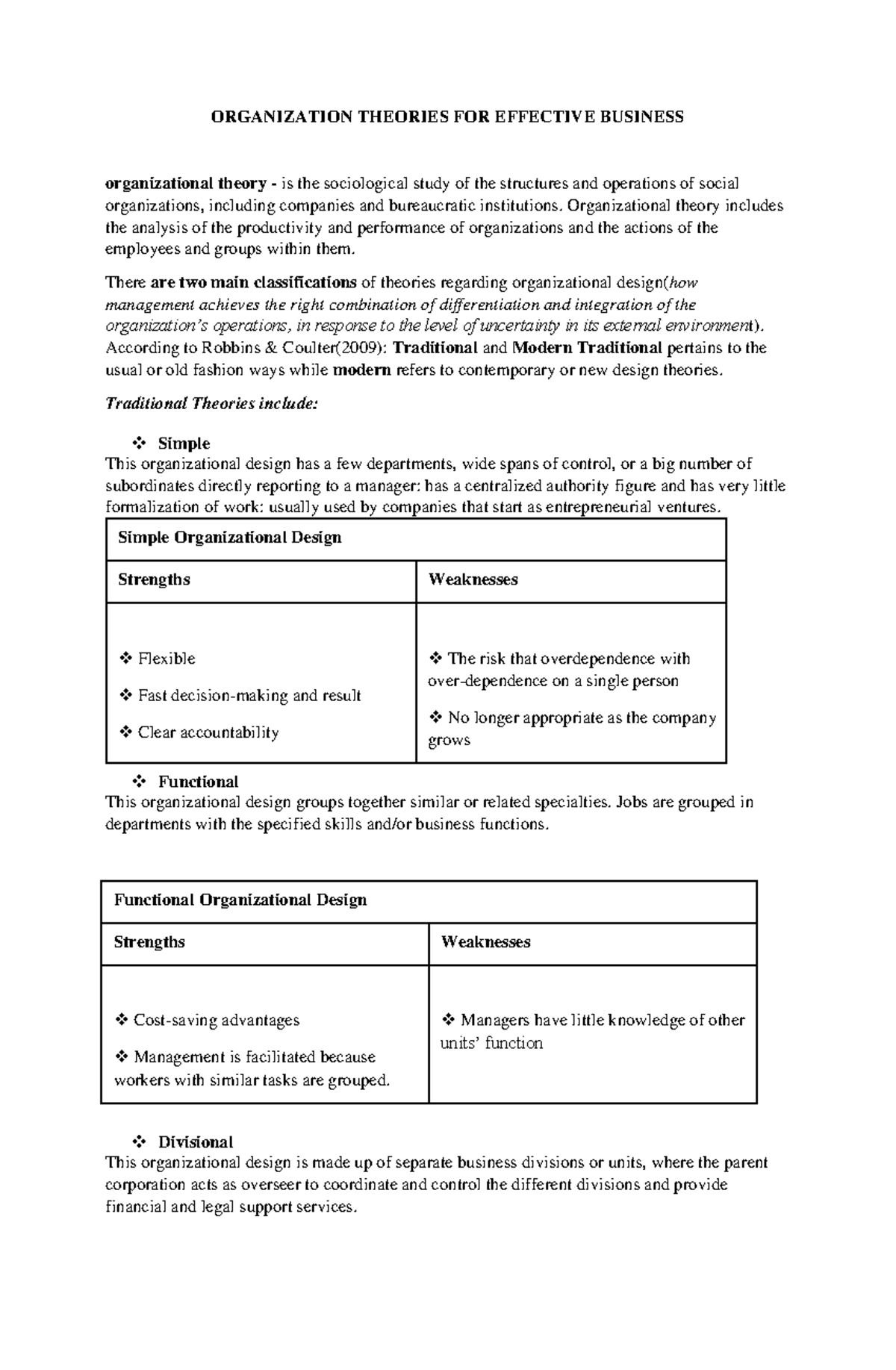 ORGANIZATION THEORIES FOR EFFECTIVE BUSINESS

organizational theory - is the sociological study of the structures and operations of social organizations, including companies and bureaucratic institutions. Organizational theory includes the analysis of the productivity and performance of organizations and the actions of the employees and groups within them.

There are two main classifications of theories regarding organizational design(how management achieves the right combination of differentiation and integration of the organization's operations, in response to the level of uncertainty in its external environment). According to Robbins & Coulter(2009): Traditional and Modern Traditional pertains to the usual or old fashion ways while modern refers to contemporary or new design theories.

Traditional Theories include:

❖ Simple
This organizational design has a few departments, wide spans of control, or a big number of subordinates directly reporting to a manager: has a centralized authority figure and has very little formalization of work: usually used by companies that start as entrepreneurial ventures.

| Simple Organizational Design | |
|---|---|
| Strengths | Weaknesses |
| ❖ Flexible ❖ Fast decision-making and result ❖ Clear accountability | ❖ The risk that overdependence with over-dependence on a single person ❖ No longer appropriate as the company grows |

❖ Functional
This organizational design groups together similar or related specialties. Jobs are grouped in departments with the specified skills and/or business functions.

| Functional Organizational Design | |
|---|---|
| Strengths | Weaknesses |
| ❖ Cost-saving advantages ❖ Management is facilitated because workers with similar tasks are grouped. | ❖ Managers have little knowledge of other units' function |

❖ Divisional
This organizational design is made up of separate business divisions or units, where the parent corporation acts as overseer to coordinate and control the different divisions and provide financial and legal support services.